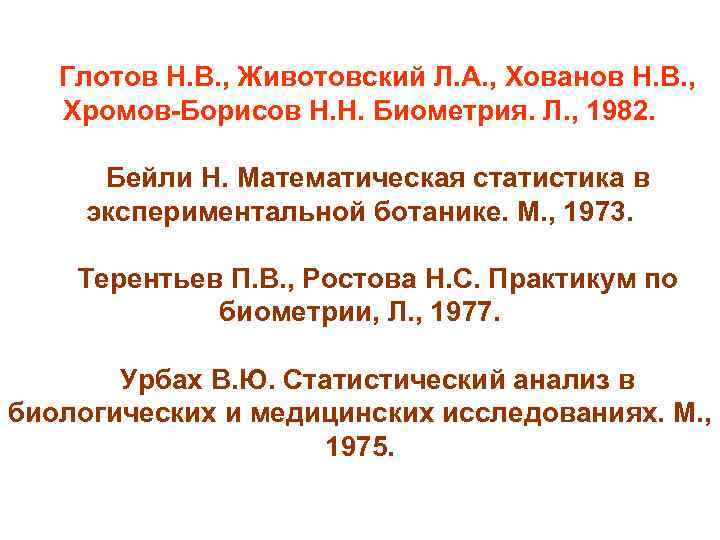 Глотов Н.В., Животовский Л.А., Хованов Н.В., Хромов-Борисов Н.Н. Биометрия. Л., 1982.

Бейли Н. Математическая статистика в экспериментальной ботанике. М., 1973.

Терентьев П.В., Ростова Н.С. Практикум по биометрии, Л., 1977.

Урбах В.Ю. Статистический анализ в биологических и медицинских исследованиях. М., 1975.